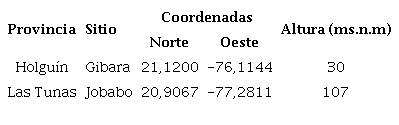 | Provincia | Sitio | Coordenadas Norte | Coordenadas Oeste | Altura (ms.n.m) |
|---|---|---|---|---|
| Holguín | Gibara | 21,1200 | -76,1144 | 30 |
| Las Tunas | Jobabo | 20,9067 | -77,2811 | 107 |